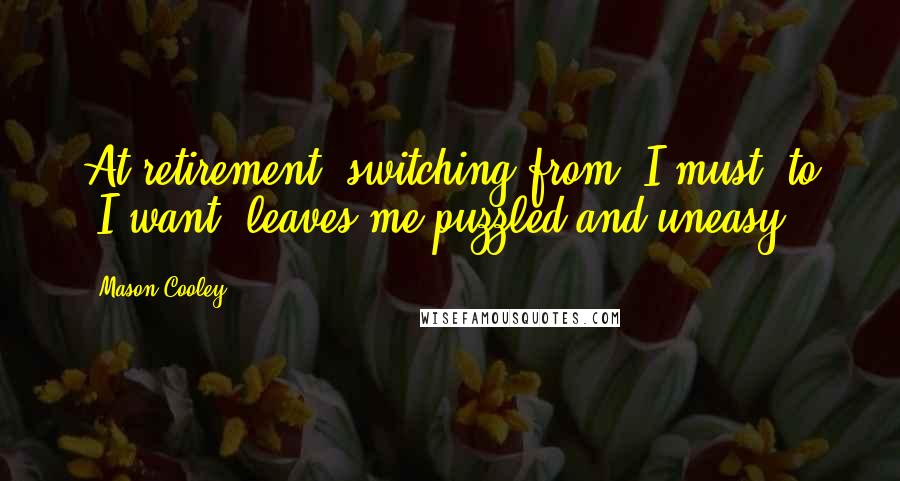 At retirement, switching from "I must" to "I want" leaves me puzzled and uneasy.

Mason Cooley

WISEFAMOUSQUOTES.COM